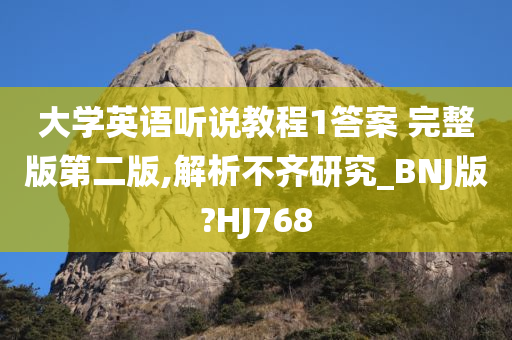 大学英语听说教程1答案 完整版第二版,解析不齐研究_BNJ版?HJ768